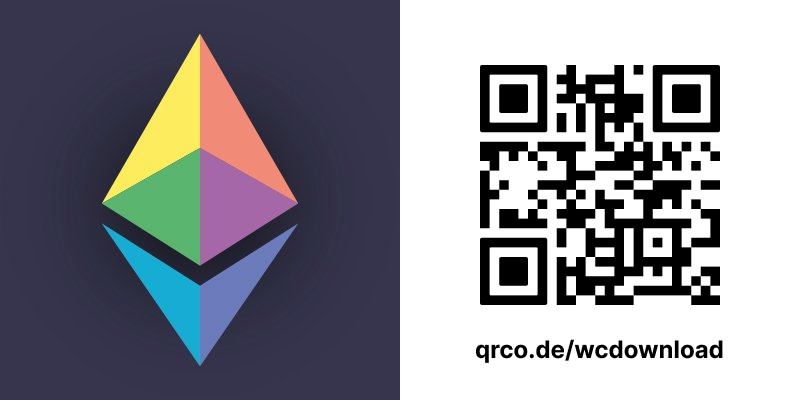 qrco.de/wcdownload